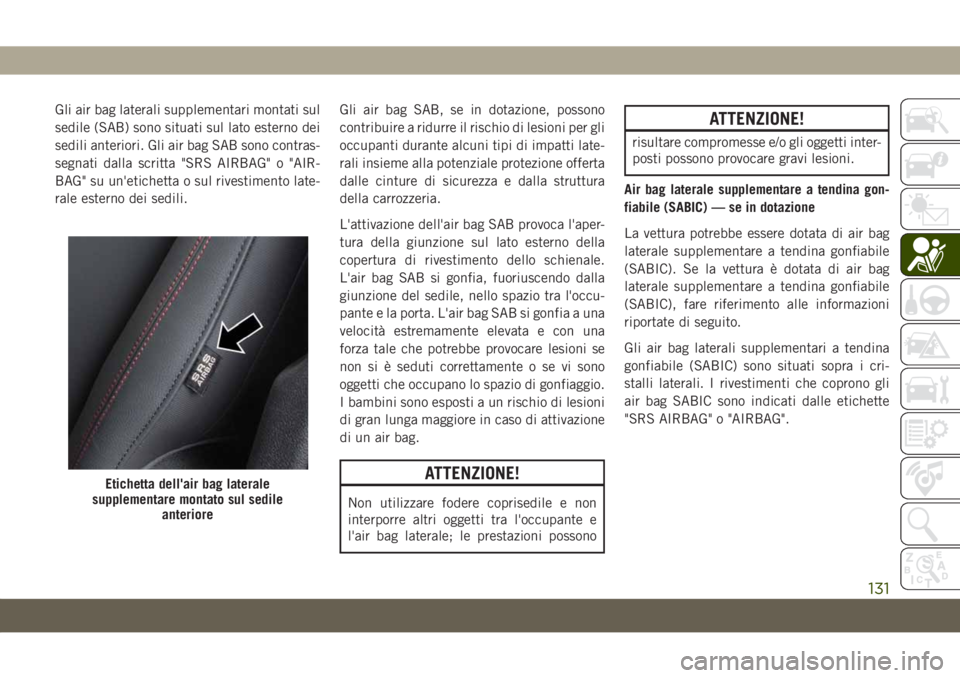 Gli air bag laterali supplementari montati sul sedile (SAB) sono situati sul lato esterno dei sedili anteriori. Gli air bag SAB sono contrassegnati dalla scritta "SRS AIRBAG" o "AIRBAG" su un'etichetta o sul rivestimento laterale esterno dei sedili.

SRS AIRBAG

Etichetta dell'air bag laterale supplementare montato sul sedile anteriore

Gli air bag SAB, se in dotazione, possono contribuire a ridurre il rischio di lesioni per gli occupanti durante alcuni tipi di impatti laterali insieme alla potenziale protezione offerta dalle cinture di sicurezza e dalla struttura della carrozzeria.

L'attivazione dell'air bag SAB provoca l'apertura della giunzione sul lato esterno della copertura di rivestimento dello schienale. L'air bag SAB si gonfia, fuoriuscendo dalla giunzione del sedile, nello spazio tra l'occupante e la porta. L'air bag SAB si gonfia a una velocità estremamente elevata e con una forza tale che potrebbe provocare lesioni se non si è seduti correttamente o se vi sono oggetti che occupano lo spazio di gonfiaggio. I bambini sono esposti a un rischio di lesioni di gran lunga maggiore in caso di attivazione di un air bag.

ATTENZIONE!

Non utilizzare fodere coprisedile e non interporre altri oggetti tra l'occupante e l'air bag laterale; le prestazioni possono

ATTENZIONE!

risultare compromesse e/o gli oggetti interposti possono provocare gravi lesioni.

Air bag laterale supplementare a tendina gonfiabile (SABIC) — se in dotazione

La vettura potrebbe essere dotata di air bag laterale supplementare a tendina gonfiabile (SABIC). Se la vettura è dotata di air bag laterale supplementare a tendina gonfiabile (SABIC), fare riferimento alle informazioni riportate di seguito.

Gli air bag laterali supplementari a tendina gonfiabile (SABIC) sono situati sopra i cristalli laterali. I rivestimenti che coprono gli air bag SABIC sono indicati dalle etichette "SRS AIRBAG" o "AIRBAG".

131

carmanualsonline.info